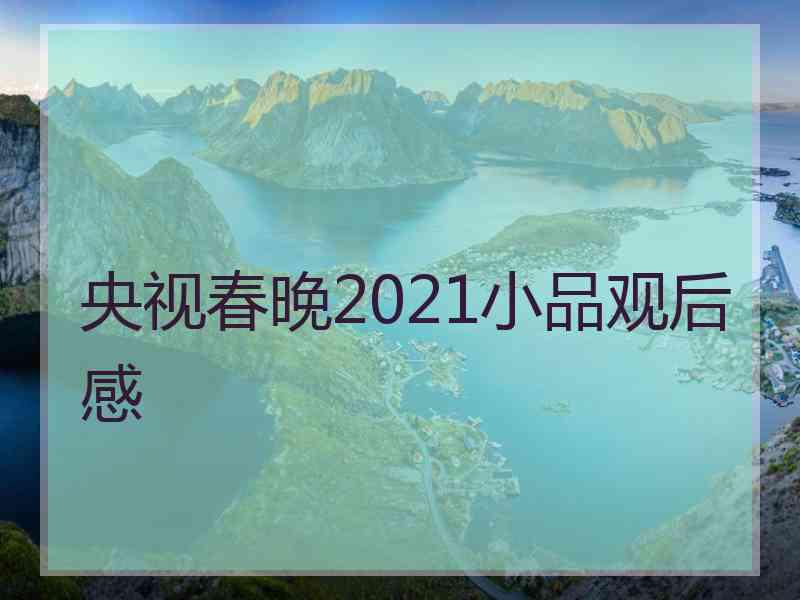 央视春晚2021小品观后感